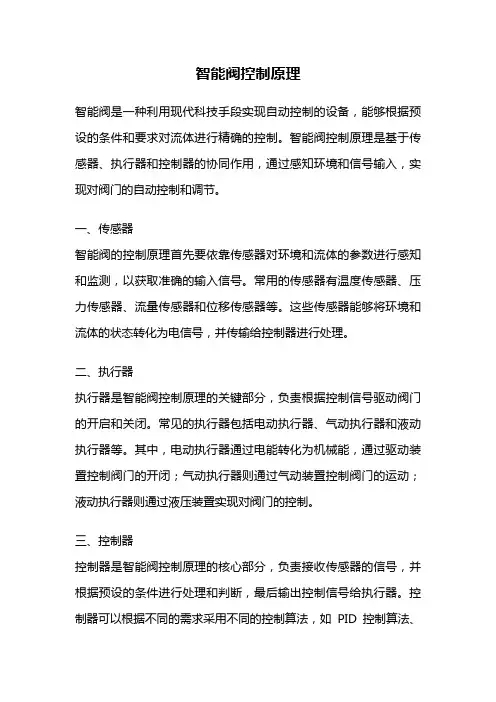 智能阀控制原理

智能阀是一种利用现代科技手段实现自动控制的设备，能够根据预设的条件和要求对流体进行精确的控制。智能阀控制原理是基于传感器、执行器和控制器的协同作用，通过感知环境和信号输入，实现对阀门的自动控制和调节。

一、传感器

智能阀的控制原理首先要依靠传感器对环境和流体的参数进行感知和监测，以获取准确的输入信号。常用的传感器有温度传感器、压力传感器、流量传感器和位移传感器等。这些传感器能够将环境和流体的状态转化为电信号，并传输给控制器进行处理。

二、执行器

执行器是智能阀控制原理的关键部分，负责根据控制信号驱动阀门的开启和关闭。常见的执行器包括电动执行器、气动执行器和液动执行器等。其中，电动执行器通过电能转化为机械能，通过驱动装置控制阀门的开闭；气动执行器则通过气动装置控制阀门的运动；液动执行器则通过液压装置实现对阀门的控制。

三、控制器

控制器是智能阀控制原理的核心部分，负责接收传感器的信号，并根据预设的条件进行处理和判断，最后输出控制信号给执行器。控制器可以根据不同的需求采用不同的控制算法，如 PID 控制算法、